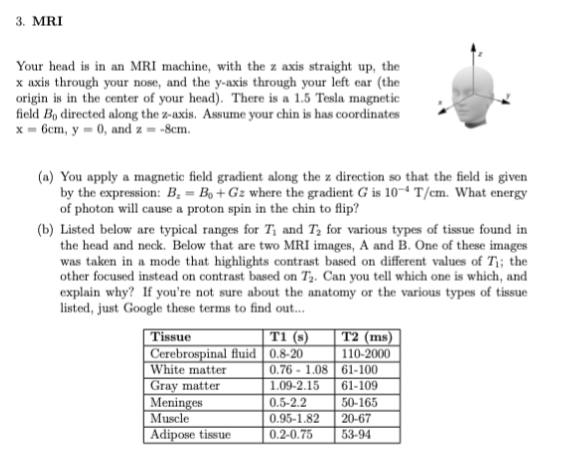 3. **MRI**

Your head is in an MRI machine, with the z axis straight up, the x axis through your nose, and the y-axis through your left ear (the origin is in the center of your head). There is a 1.5 Tesla magnetic field $B_0$ directed along the z-axis. Assume your chin is has coordinates x = 6cm, y = 0, and z = -8cm.

z

x

y

(a) You apply a magnetic field gradient along the z direction so that the field is given by the expression: $B_z = B_0 + Gz$ where the gradient $G$ is $10^{-4}$ T/cm. What energy of photon will cause a proton spin in the chin to flip?

(b) Listed below are typical ranges for $T_1$ and $T_2$ for various types of tissue found in the head and neck. Below that are two MRI images, A and B. One of these images was taken in a mode that highlights contrast based on different values of $T_1$; the other focused instead on contrast based on $T_2$. Can you tell which one is which, and explain why? If you're not sure about the anatomy or the various types of tissue listed, just Google these terms to find out...

| Tissue | T1 (s) | T2 (ms) |
|---|---|---|
| Cerebrospinal fluid | 0.8-20 | 110-2000 |
| White matter | 0.76 - 1.08 | 61-100 |
| Gray matter | 1.09-2.15 | 61-109 |
| Meninges | 0.5-2.2 | 50-165 |
| Muscle | 0.95-1.82 | 20-67 |
| Adipose tissue | 0.2-0.75 | 53-94 |